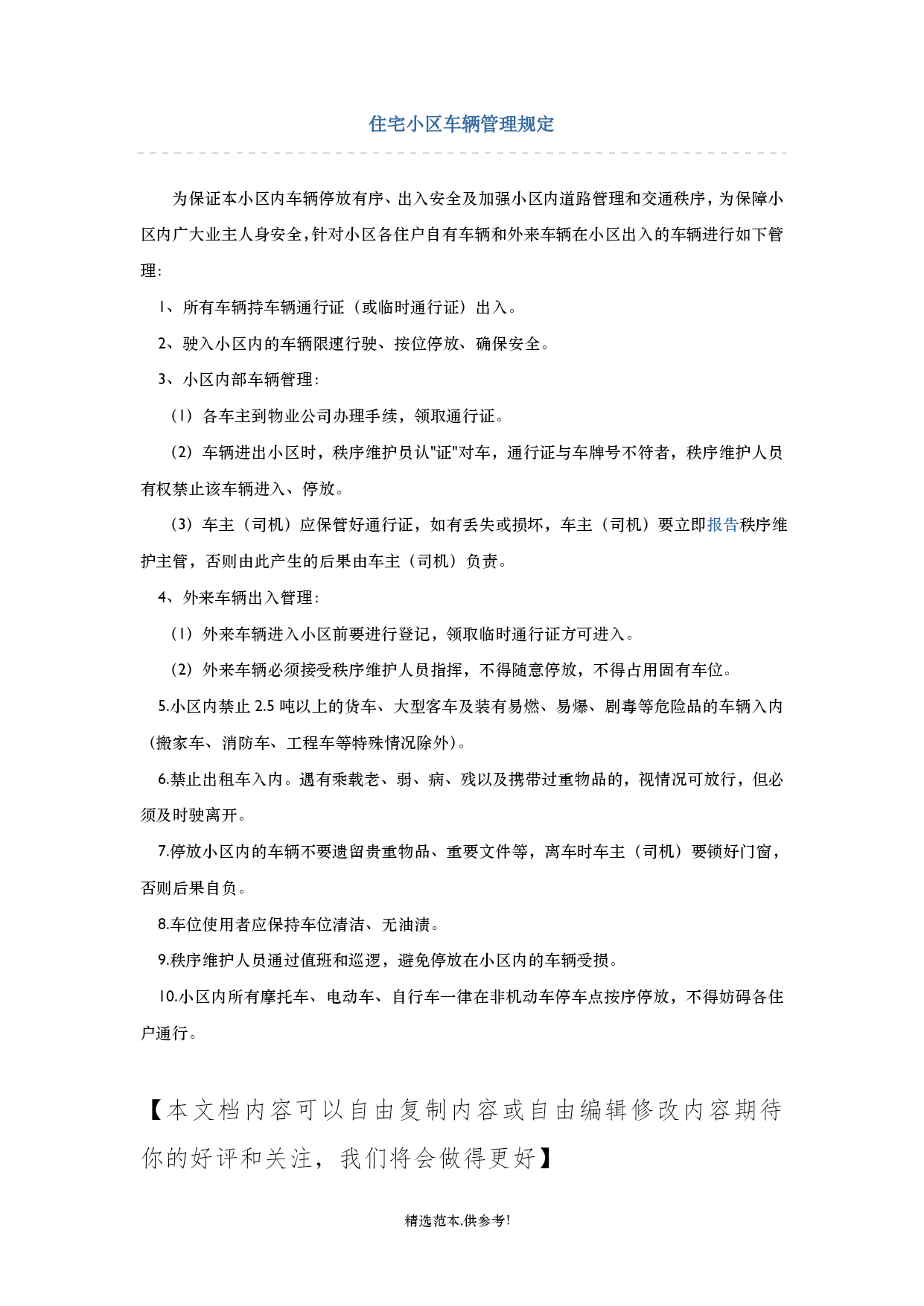 住宅小区车辆管理规定

为保证本小区内车辆停放有序、出入安全及加强小区内道路管理和交通秩序，为保障小区内广大业主人身安全，针对小区各住户自有车辆和外来车辆在小区出入的车辆进行如下管理：

1、所有车辆持车辆通行证（或临时通行证）出入。

2、驶入小区内的车辆限速行驶、按位停放、确保安全。

3、小区内部车辆管理：

（1）各车主到物业公司办理手续，领取通行证。

（2）车辆进出小区时，秩序维护员认"证"对车，通行证与车牌号不符者，秩序维护人员有权禁止该车辆进入、停放。

（3）车主（司机）应保管好通行证，如有丢失或损坏，车主（司机）要立即报告秩序维护主管，否则由此产生的后果由车主（司机）负责。

4、外来车辆出入管理：

（1）外来车辆进入小区前要进行登记，领取临时通行证方可进入。

（2）外来车辆必须接受秩序维护人员指挥，不得随意停放，不得占用固有车位。

5.小区内禁止 2.5 吨以上的货车、大型客车及装有易燃、易爆、剧毒等危险品的车辆入内（搬家车、消防车、工程车等特殊情况除外）。

6.禁止出租车入内。遇有乘载老、弱、病、残以及携带过重物品的，视情况可放行，但必须及时驶离开。

7.停放小区内的车辆不要遗留贵重物品、重要文件等，离车时车主（司机）要锁好门窗，否则后果自负。

8.车位使用者应保持车位清洁、无油渍。

9.秩序维护人员通过值班和巡逻，避免停放在小区内的车辆受损。

10.小区内所有摩托车、电动车、自行车一律在非机动车停车点按序停放，不得妨碍各住户通行。

【本文档内容可以自由复制内容或自由编辑修改内容期待你的好评和关注，我们将会做得更好】

精选范本,供参考!